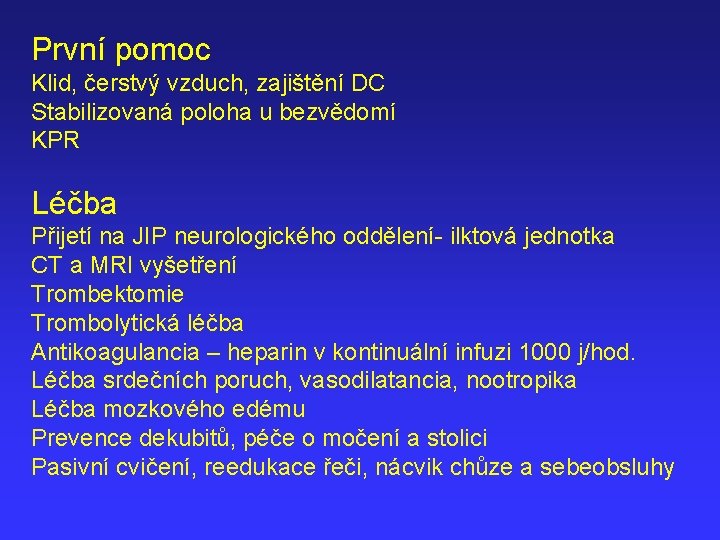 První pomoc
Klid, čerstvý vzduch, zajištění DC
Stabilizovaná poloha u bezvědomí
KPR

Léčba
Přijetí na JIP neurologického oddělení- ilktová jednotka
CT a MRI vyšetření
Trombektomie
Trombolytická léčba
Antikoagulancia – heparin v kontinuální infuzi 1000 j/hod.
Léčba srdečních poruch, vasodilatancia, nootropika
Léčba mozkového edému
Prevence dekubitů, péče o močení a stolici
Pasivní cvičení, reedukace řeči, nácvik chůze a sebeobsluhy